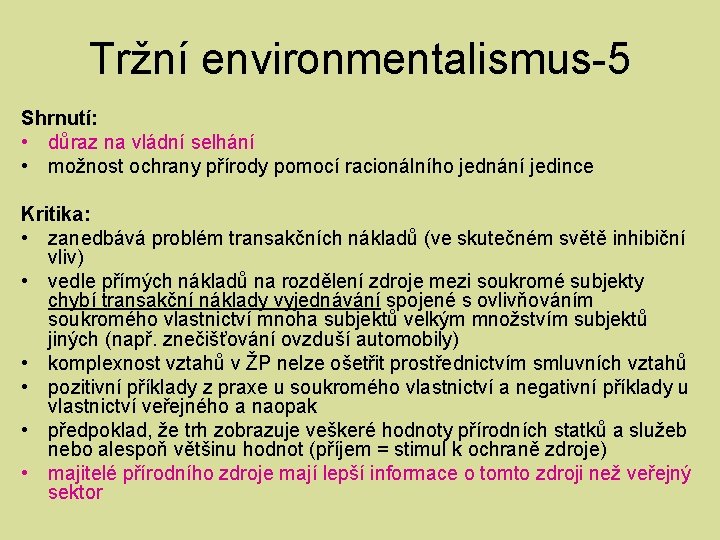 Tržní environmentalismus-5

Shrnutí:
• důraz na vládní selhání
• možnost ochrany přírody pomocí racionálního jednání jedince

Kritika:
• zanedbává problém transakčních nákladů (ve skutečném světě inhibiční vliv)
• vedle přímých nákladů na rozdělení zdroje mezi soukromé subjekty chybí transakční náklady vyjednávání spojené s ovlivňováním soukromého vlastnictví mnoha subjektů velkým množstvím subjektů jiných (např. znečišťování ovzduší automobily)
• komplexnost vztahů v ŽP nelze ošetřit prostřednictvím smluvních vztahů
• pozitivní příklady z praxe u soukromého vlastnictví a negativní příklady u vlastnictví veřejného a naopak
• předpoklad, že trh zobrazuje veškeré hodnoty přírodních statků a služeb nebo alespoň většinu hodnot (příjem = stimul k ochraně zdroje)
• majitelé přírodního zdroje mají lepší informace o tomto zdroji než veřejný sektor